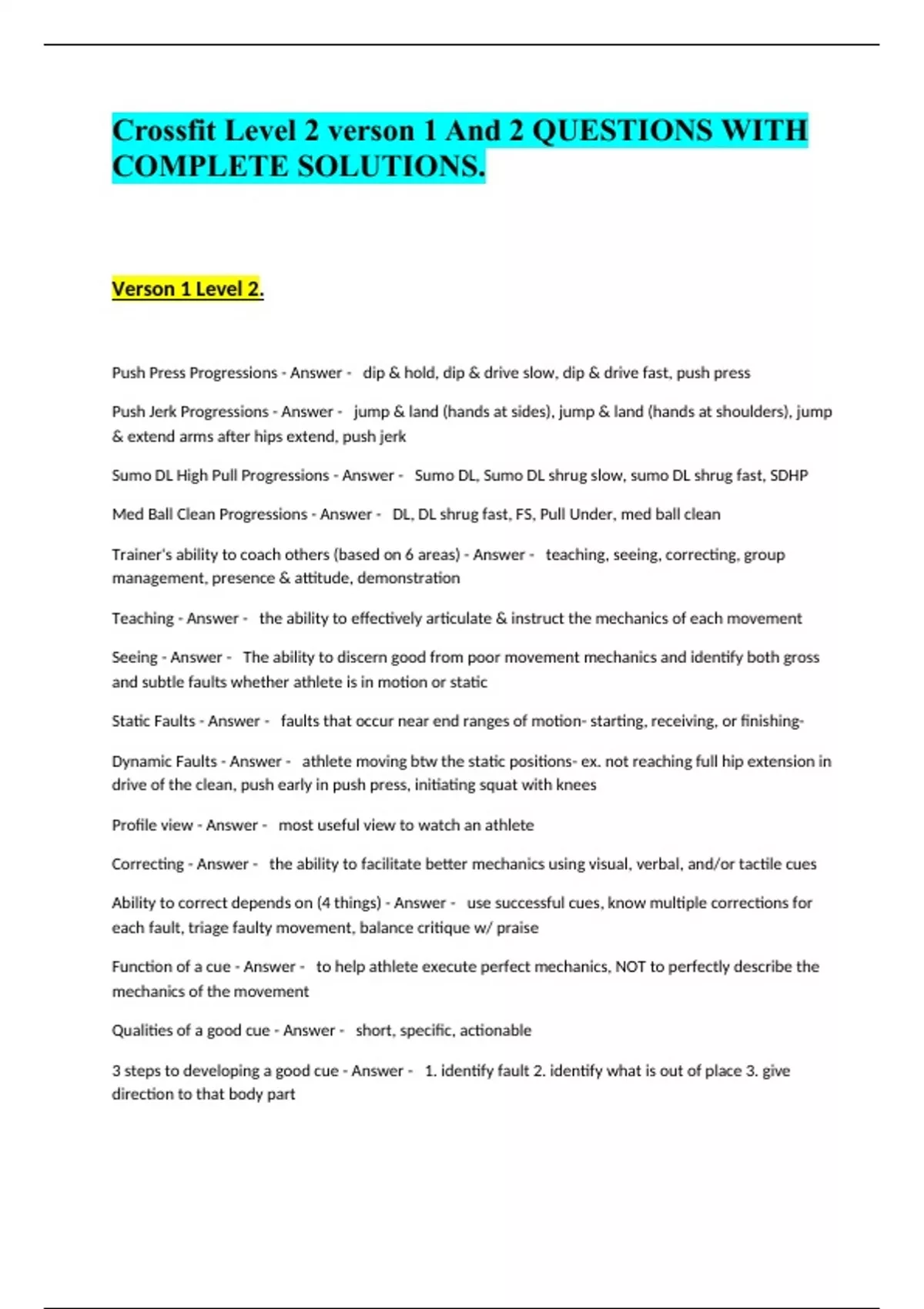 Crossfit Level 2 verson 1 And 2 QUESTIONS WITH COMPLETE SOLUTIONS.

Verson 1 Level 2.

Push Press Progressions - Answer - dip & hold, dip & drive slow, dip & drive fast, push press

Push Jerk Progressions - Answer - jump & land (hands at sides), jump & land (hands at shoulders), jump & extend arms after hips extend, push jerk

Sumo DL High Pull Progressions - Answer - Sumo DL, Sumo DL shrug slow, sumo DL shrug fast, SDHP

Med Ball Clean Progressions - Answer - DL, DL shrug fast, FS, Pull Under, med ball clean

Trainer's ability to coach others (based on 6 areas) - Answer - teaching, seeing, correcting, group management, presence & attitude, demonstration

Teaching - Answer - the ability to effectively articulate & instruct the mechanics of each movement

Seeing - Answer - The ability to discern good from poor movement mechanics and identify both gross and subtle faults whether athlete is in motion or static

Static Faults - Answer - faults that occur near end ranges of motion- starting, receiving, or finishing-

Dynamic Faults - Answer - athlete moving btw the static positions- ex. not reaching full hip extension in drive of the clean, push early in push press, initiating squat with knees

Profile view - Answer - most useful view to watch an athlete

Correcting - Answer - the ability to facilitate better mechanics using visual, verbal, and/or tactile cues

Ability to correct depends on (4 things) - Answer - use successful cues, know multiple corrections for each fault, triage faulty movement, balance critique w/ praise

Function of a cue - Answer - to help athlete execute perfect mechanics, NOT to perfectly describe the mechanics of the movement

Qualities of a good cue - Answer - short, specific, actionable

3 steps to developing a good cue - Answer - 1. identify fault 2. identify what is out of place 3. give direction to that body part